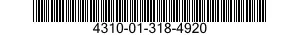 4310-01-318-4920